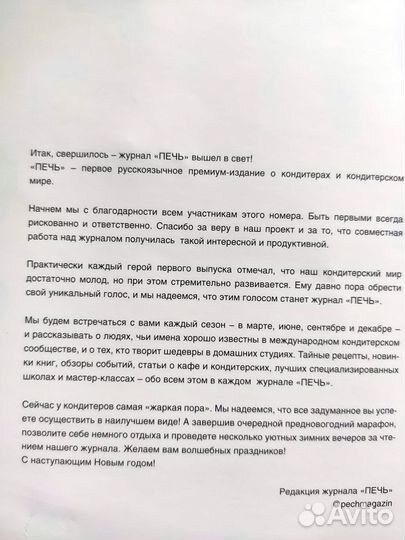 Итак, свершилось – журнал «ПЕЧЬ» вышел в свет!
«ПЕЧЬ» – первое русскоязычное премиум-издание о кондитерах и кондитерском мире.

Начнем мы с благодарности всем участникам этого номера. Быть первыми всегда рискованно и ответственно. Спасибо за веру в наш проект и за то, что совместная работа над журналом получилась такой интересной и продуктивной.

Практически каждый герой первого выпуска отмечал, что наш кондитерский мир достаточно молод, но при этом стремительно развивается. Ему давно пора обрести свой уникальный голос, и мы надеемся, что этим голосом станет журнал «ПЕЧЬ».

Мы будем встречаться с вами каждый сезон – в марте, июне, сентябре и декабре – и рассказывать о людях, чьи имена хорошо известны в международном кондитерском сообществе, и о тех, кто творит шедевры в домашних студиях. Тайные рецепты, новинки книг, обзоры событий, статьи о кафе и кондитерских, лучших специализированных школах и мастер-классах – обо всем этом в каждом журнале «ПЕЧЬ».

Сейчас у кондитеров самая «жаркая пора». Мы надеемся, что все задуманное вы успеете осуществить в наилучшем виде! А завершив очередной предновогодний марафон, позволите себе немного отдыха и проведете несколько уютных зимних вечеров за чтением нашего журнала. Желаем вам волшебных праздников!
С наступающим Новым годом!

Редакция журнала «ПЕЧЬ»
@pechmagazin

Avito